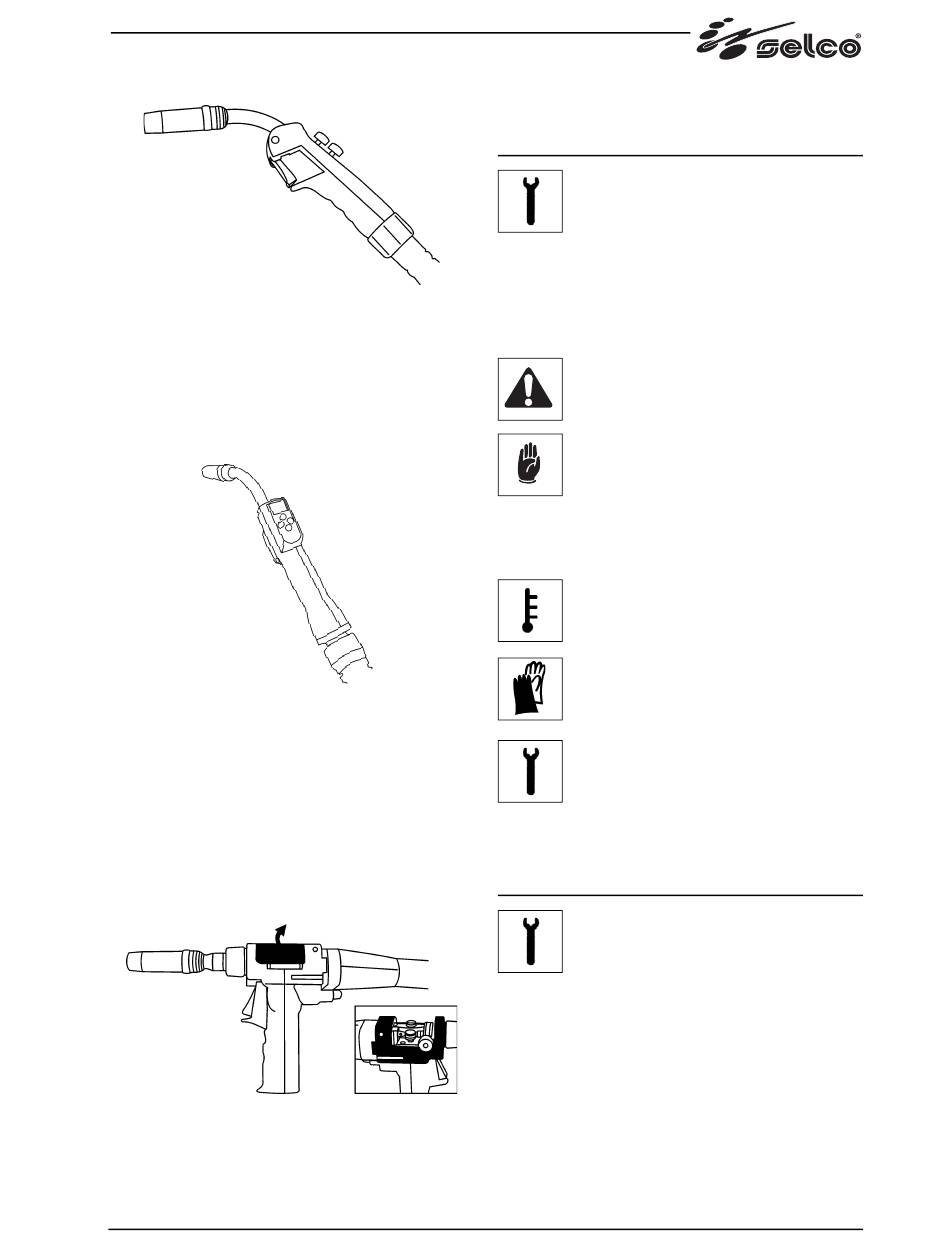 selco®